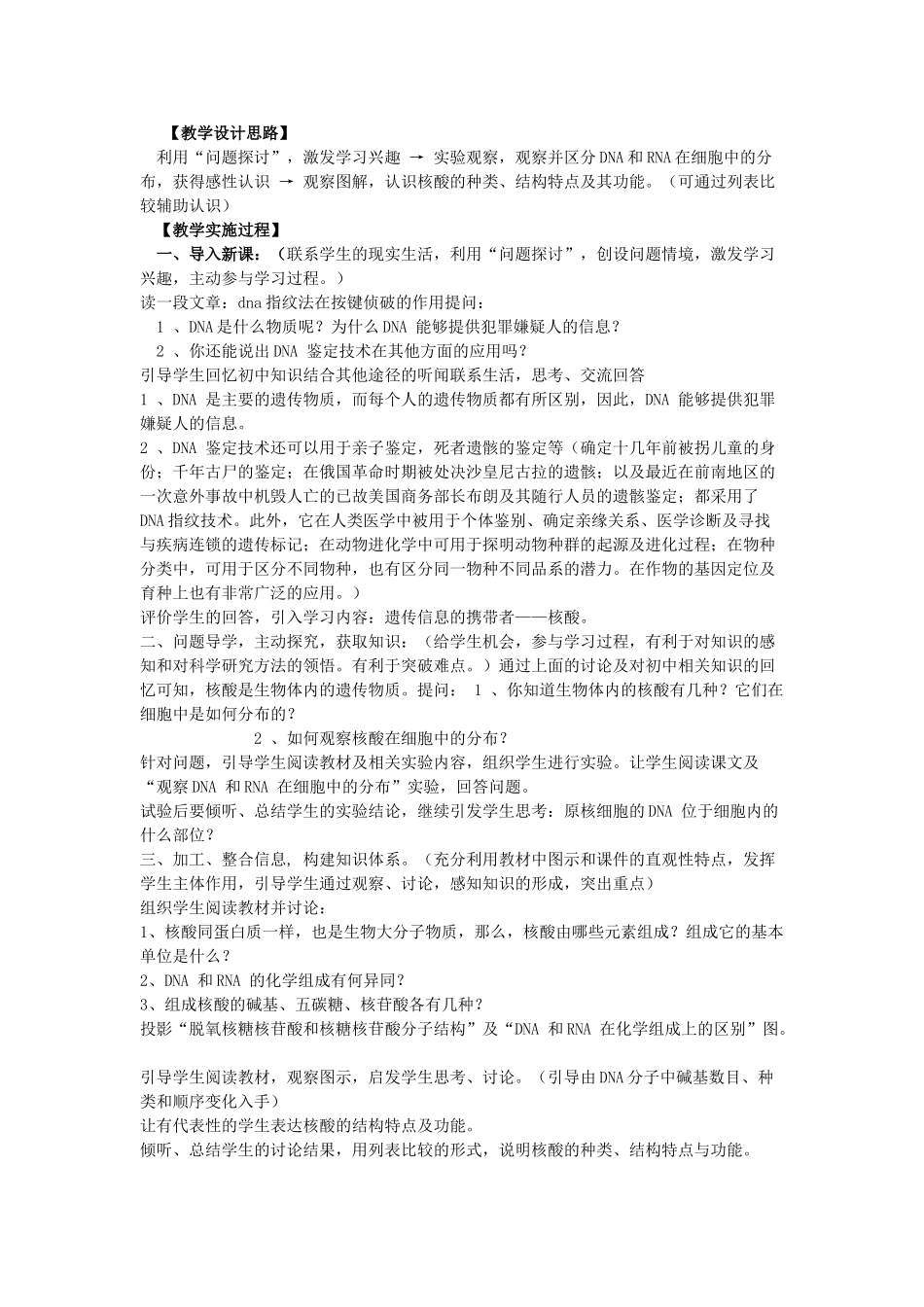 【教学设计思路】

利用“问题探讨”，激发学习兴趣 → 实验观察，观察并区分DNA和RNA在细胞中的分布，获得感性认识 → 观察图解，认识核酸的种类、结构特点及其功能。（可通过列表比较辅助认识）

【教学实施过程】

一、导入新课：（联系学生的现实生活，利用“问题探讨”，创设问题情境，激发学习兴趣，主动参与学习过程。）

读一段文章：dna指纹法在按键侦破的作用提问：

1 、DNA是什么物质呢？为什么DNA 能够提供犯罪嫌疑人的信息？

2 、你还能说出DNA 鉴定技术在其他方面的应用吗？

引导学生回忆初中知识结合其他途径的听闻联系生活，思考、交流回答

1 、DNA 是主要的遗传物质，而每个人的遗传物质都有所区别，因此，DNA 能够提供犯罪嫌疑人的信息。

2 、DNA 鉴定技术还可以用于亲子鉴定，死者遗骸的鉴定等（确定十几年前被拐儿童的身份；千年古尸的鉴定；在俄国革命时期被处决沙皇尼古拉的遗骸；以及最近在前南地区的一次意外事故中机毁人亡的已故美国商务部长布朗及其随行人员的遗骸鉴定；都采用了DNA指纹技术。此外，它在人类医学中被用于个体鉴别、确定亲缘关系、医学诊断及寻找与疾病连锁的遗传标记；在动物进化学中可用于探明动物种群的起源及进化过程；在物种分类中，可用于区分不同物种，也有区分同一物种不同品系的潜力。在作物的基因定位及育种上也有非常广泛的应用。）

评价学生的回答，引入学习内容：遗传信息的携带者——核酸。

二、问题导学，主动探究，获取知识：（给学生机会，参与学习过程，有利于对知识的感知和对科学研究方法的领悟。有利于突破难点。）通过上面的讨论及对初中相关知识的回忆可知，核酸是生物体内的遗传物质。提问： 1 、你知道生物体内的核酸有几种？它们在细胞中是如何分布的？

2 、如何观察核酸在细胞中的分布？

针对问题，引导学生阅读教材及相关实验内容，组织学生进行实验。让学生阅读课文及“观察DNA 和RNA 在细胞中的分布”实验，回答问题。

试验后要倾听、总结学生的实验结论，继续引发学生思考：原核细胞的DNA 位于细胞内的什么部位？

三、加工、整合信息，构建知识体系。（充分利用教材中图示和课件的直观性特点，发挥学生主体作用，引导学生通过观察、讨论，感知知识的形成，突出重点）

组织学生阅读教材并讨论：

1、核酸同蛋白质一样，也是生物大分子物质，那么，核酸由哪些元素组成？组成它的基本单位是什么？

2、DNA 和RNA 的化学组成有何异同？

3、组成核酸的碱基、五碳糖、核苷酸各有几种？

投影“脱氧核糖核苷酸和核糖核苷酸分子结构”及“DNA 和RNA 在化学组成上的区别”图。

引导学生阅读教材，观察图示，启发学生思考、讨论。（引导由DNA分子中碱基数目、种类和顺序变化入手）

让有代表性的学生表达核酸的结构特点及功能。

倾听、总结学生的讨论结果，用列表比较的形式，说明核酸的种类、结构特点与功能。